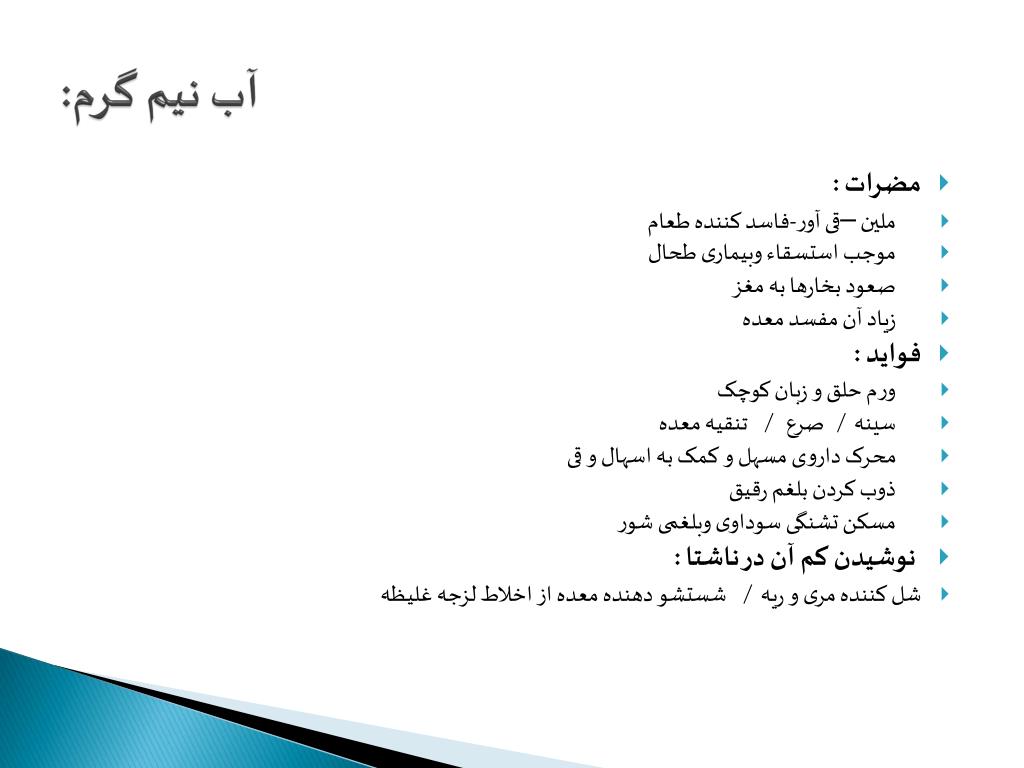 آب نیم گرم:

مضرات :

ملین –قی آور-فاسد کننده طعام

موجب استسقاء وبیماری طحال

صعود بخارها به مغز

زیاد آن مفسد معده

فواید :

ورم حلق و زبان کوچک

سینه / صرع / تنقیه معده

محرک داروی مسهل و کمک به اسهال و قی

ذوب کردن بلغم رقیق

مسکن تشنگی سوداوی وبلغمی شور

نوشیدن کم آن درناشتا :

شل کننده مری و ریه / شستشو دهنده معده از اخلاط لزجه غلیظه